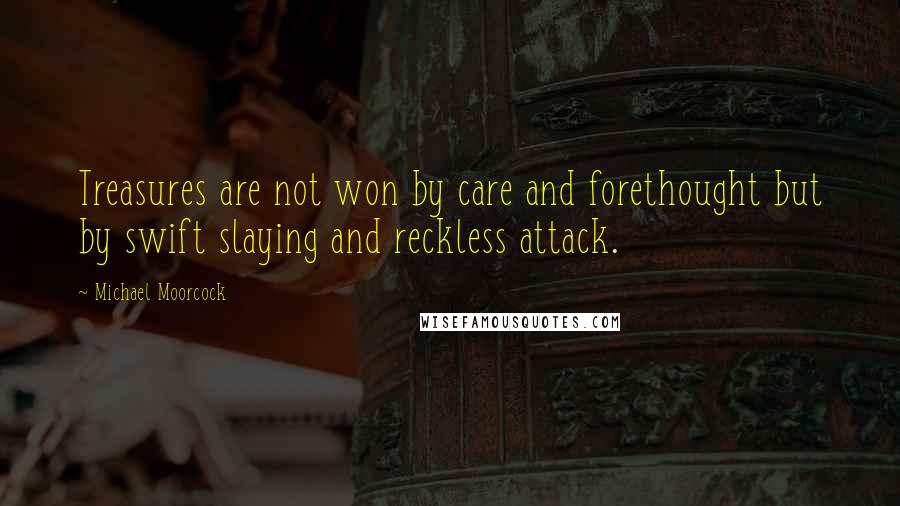 Treasures are not won by care and forethought but by swift slaying and reckless attack.

~ Michael Moorcock

WISEFAMOUSQUOTES.COM